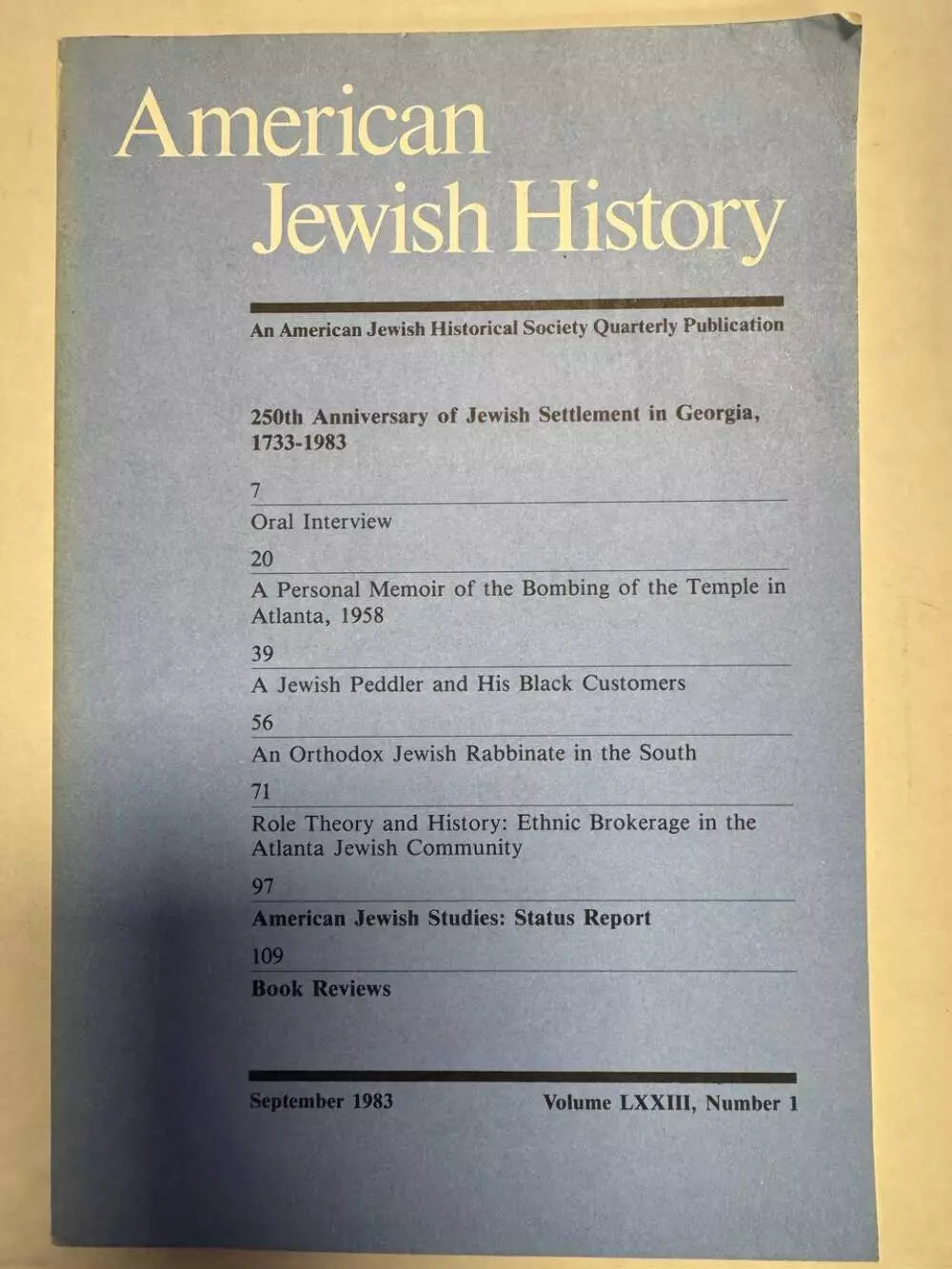 American
Jewish History

An American Jewish Historical Society Quarterly Publication

250th Anniversary of Jewish Settlement in Georgia, 1733-1983

7
Oral Interview

20
A Personal Memoir of the Bombing of the Temple in Atlanta, 1958

39
A Jewish Peddler and His Black Customers

56
An Orthodox Jewish Rabbinate in the South

71
Role Theory and History: Ethnic Brokerage in the Atlanta Jewish Community

97
American Jewish Studies: Status Report

109
Book Reviews

September 1983 Volume LXXIII, Number 1